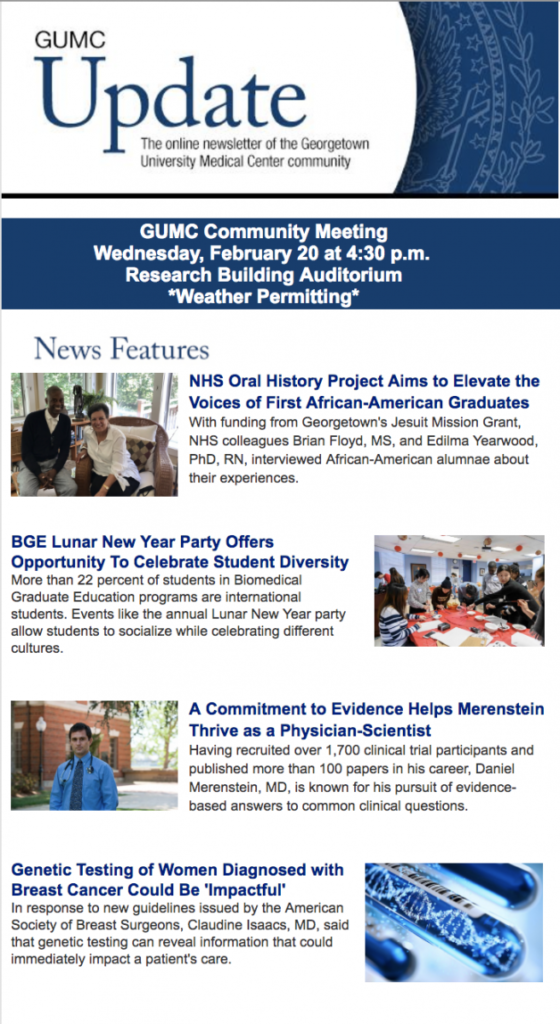 GUMC
Update
The online newsletter of the Georgetown University Medical Center community

GUMC Community Meeting
Wednesday, February 20 at 4:30 p.m.
Research Building Auditorium
*Weather Permitting*

News Features

NHS Oral History Project Aims to Elevate the Voices of First African-American Graduates
With funding from Georgetown's Jesuit Mission Grant, NHS colleagues Brian Floyd, MS, and Edilma Yearwood, PhD, RN, interviewed African-American alumnae about their experiences.

BGE Lunar New Year Party Offers Opportunity To Celebrate Student Diversity
More than 22 percent of students in Biomedical Graduate Education programs are international students. Events like the annual Lunar New Year party allow students to socialize while celebrating different cultures.

A Commitment to Evidence Helps Merenstein Thrive as a Physician-Scientist
Having recruited over 1,700 clinical trial participants and published more than 100 papers in his career, Daniel Merenstein, MD, is known for his pursuit of evidence-based answers to common clinical questions.

Genetic Testing of Women Diagnosed with Breast Cancer Could Be 'Impactful'
In response to new guidelines issued by the American Society of Breast Surgeons, Claudine Isaacs, MD, said that genetic testing can reveal information that could immediately impact a patient's care.